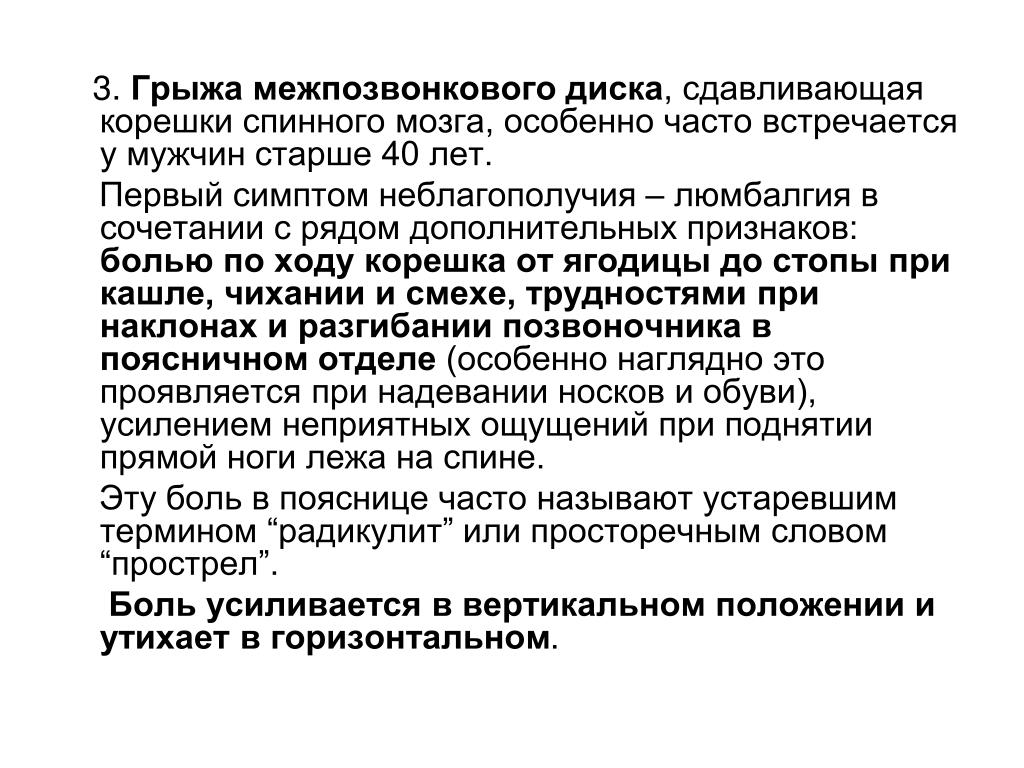 3. Грыжа межпозвонкового диска, сдавливающая корешки спинного мозга, особенно часто встречается у мужчин старше 40 лет.

Первый симптом неблагополучия – люмбалгия в сочетании с рядом дополнительных признаков: болью по ходу корешка от ягодицы до стопы при кашле, чихании и смехе, трудностями при наклонах и разгибании позвоночника в поясничном отделе (особенно наглядно это проявляется при надевании носков и обуви), усилением неприятных ощущений при поднятии прямой ноги лежа на спине.

Эту боль в пояснице часто называют устаревшим термином “радикулит” или просторечным словом “прострел”.

Боль усиливается в вертикальном положении и утихает в горизонтальном.